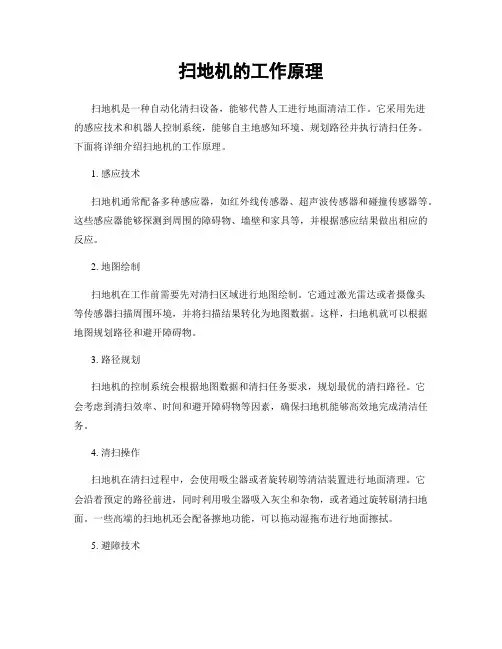 扫地机的工作原理

扫地机是一种自动化清扫设备，能够代替人工进行地面清洁工作。它采用先进的感应技术和机器人控制系统，能够自主地感知环境、规划路径并执行清扫任务。下面将详细介绍扫地机的工作原理。

1. 感应技术

扫地机通常配备多种感应器，如红外线传感器、超声波传感器和碰撞传感器等。这些感应器能够探测到周围的障碍物、墙壁和家具等，并根据感应结果做出相应的反应。

2. 地图绘制

扫地机在工作前需要先对清扫区域进行地图绘制。它通过激光雷达或者摄像头等传感器扫描周围环境，并将扫描结果转化为地图数据。这样，扫地机就可以根据地图规划路径和避开障碍物。

3. 路径规划

扫地机的控制系统会根据地图数据和清扫任务要求，规划最优的清扫路径。它会考虑到清扫效率、时间和避开障碍物等因素，确保扫地机能够高效地完成清洁任务。

4. 清扫操作

扫地机在清扫过程中，会使用吸尘器或者旋转刷等清洁装置进行地面清理。它会沿着预定的路径前进，同时利用吸尘器吸入灰尘和杂物，或者通过旋转刷清扫地面。一些高端的扫地机还会配备擦地功能，可以拖动湿拖布进行地面擦拭。

5. 避障技术